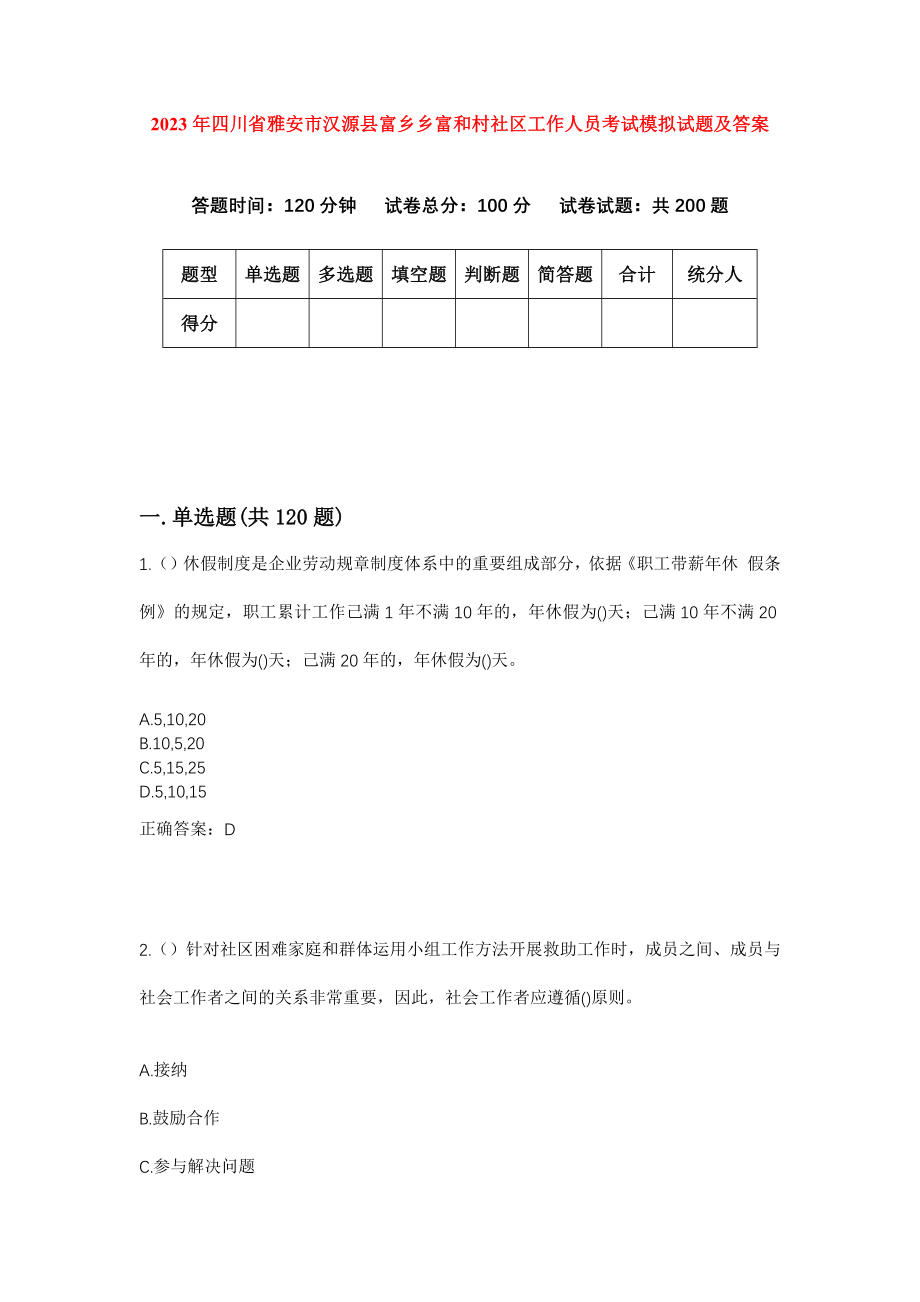 2023年四川省雅安市汉源县富乡乡富和村社区工作人员考试模拟试题及答案

答题时间：120分钟　试卷总分：100分　试卷试题：共200题

| 题型 | 单选题 | 多选题 | 填空题 | 判断题 | 简答题 | 合计 | 统分人 |
|---|---|---|---|---|---|---|---|
| 得分 | | | | | | | |

一.单选题(共120题)

1.（）休假制度是企业劳动规章制度体系中的重要组成部分，依据《职工带薪年休 假条例》的规定，职工累计工作已满1年不满10年的，年休假为()天；已满10年不满20年的，年休假为()天；已满20年的，年休假为()天。

A.5,10,20
B.10,5,20
C.5,15,25
D.5,10,15

正确答案：D

2.（）针对社区困难家庭和群体运用小组工作方法开展救助工作时，成员之间、成员与社会工作者之间的关系非常重要，因此，社会工作者应遵循()原则。

A.接纳

B.鼓励合作

C.参与解决问题